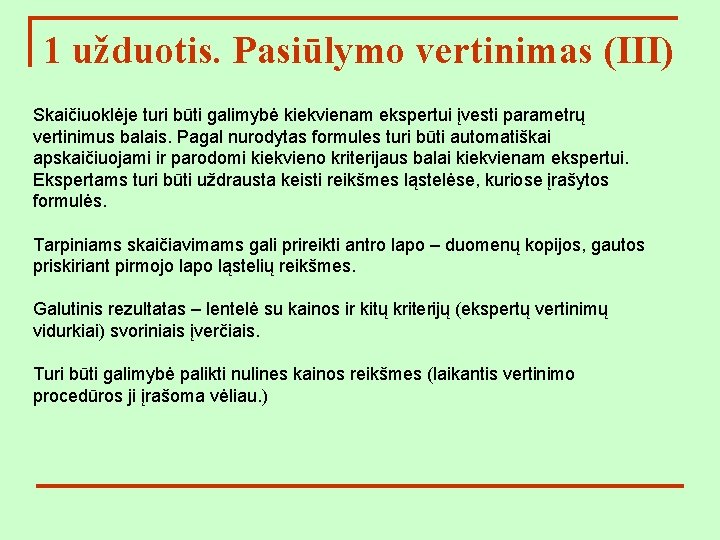 1 užduotis. Pasiūlymo vertinimas (III)

Skaičiuoklėje turi būti galimybė kiekvienam ekspertui įvesti parametrų vertinimus balais. Pagal nurodytas formules turi būti automatiškai apskaičiuojami ir parodomi kiekvieno kriterijaus balai kiekvienam ekspertui. Ekspertams turi būti uždrausta keisti reikšmes ląstelėse, kuriose įrašytos formulės.

Tarpiniams skaičiavimams gali prireikti antro lapo – duomenų kopijos, gautos priskiriant pirmojo lapo ląstelių reikšmes.

Galutinis rezultatas – lentelė su kainos ir kitų kriterijų (ekspertų vertinimų vidurkiai) svoriniais įverčiais.

Turi būti galimybė palikti nulines kainos reikšmes (laikantis vertinimo procedūros ji įrašoma vėliau.)